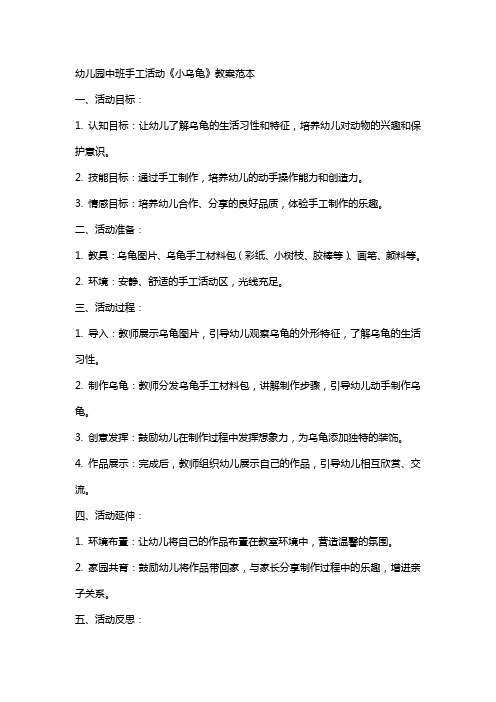 幼儿园中班手工活动《小乌龟》教案范本

一、活动目标：

1. 认知目标：让幼儿了解乌龟的生活习性和特征，培养幼儿对动物的兴趣和保护意识。

2. 技能目标：通过手工制作，培养幼儿的动手操作能力和创造力。

3. 情感目标：培养幼儿合作、分享的良好品质，体验手工制作的乐趣。

二、活动准备：

1. 教具：乌龟图片、乌龟手工材料包（彩纸、小树枝、胶棒等）、画笔、颜料等。

2. 环境：安静、舒适的手工活动区，光线充足。

三、活动过程：

1. 导入：教师展示乌龟图片，引导幼儿观察乌龟的外形特征，了解乌龟的生活习性。

2. 制作乌龟：教师分发乌龟手工材料包，讲解制作步骤，引导幼儿动手制作乌龟。

3. 创意发挥：鼓励幼儿在制作过程中发挥想象力，为乌龟添加独特的装饰。

4. 作品展示：完成后，教师组织幼儿展示自己的作品，引导幼儿相互欣赏、交流。

四、活动延伸：

1. 环境布置：让幼儿将自己的作品布置在教室环境中，营造温馨的氛围。

2. 家园共育：鼓励幼儿将作品带回家，与家长分享制作过程中的乐趣，增进亲子关系。

五、活动反思：